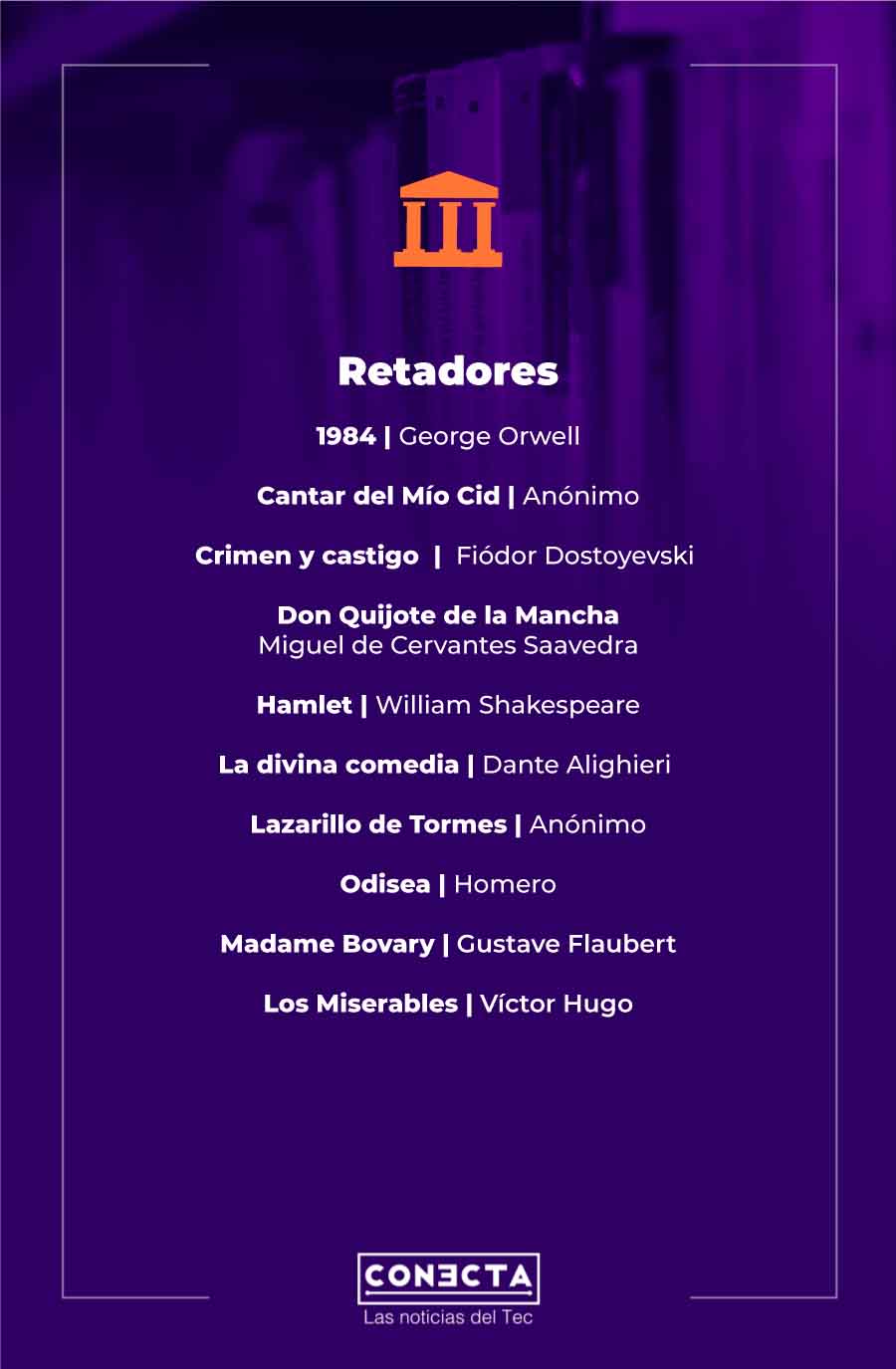 Retadores

1984 | George Orwell

Cantar del Mío Cid | Anónimo

Crimen y castigo | Fiódor Dostoyevski

Don Quijote de la Mancha
Miguel de Cervantes Saavedra

Hamlet | William Shakespeare

La divina comedia | Dante Alighieri

Lazarillo de Tormes | Anónimo

Odisea | Homero

Madame Bovary | Gustave Flaubert

Los Miserables | Víctor Hugo

CONECTA
Las noticias del Tec